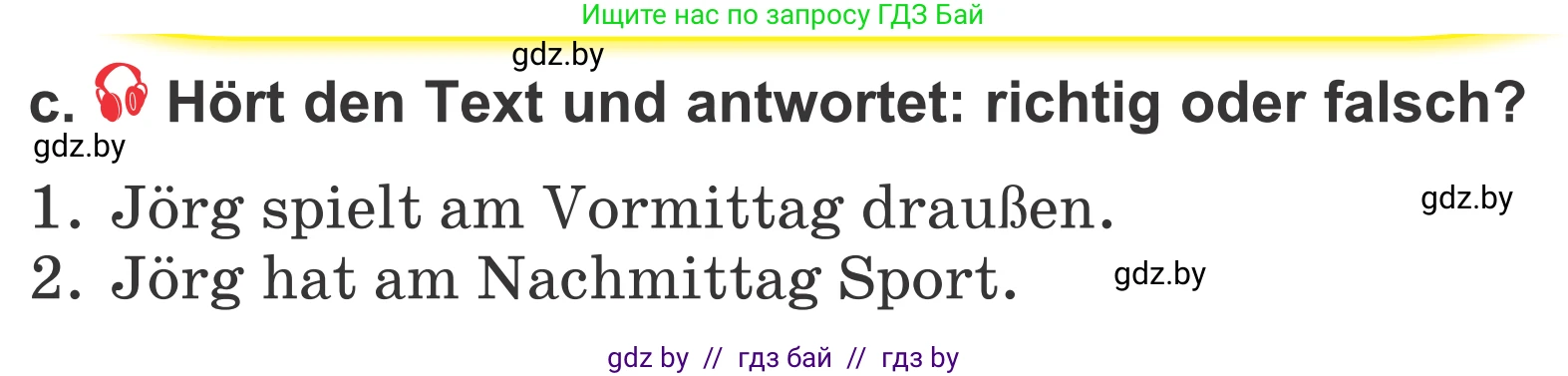 Ищите нас по запросу ГДЗ Бай

gdz.by

c. Hört den Text und antwortet: richtig oder falsch?

gdz.by

1. Jörg spielt am Vormittag draußen.

gdz.by

2. Jörg hat am Nachmittag Sport.

gdz.by

gdz by // гдз бай // гдз by